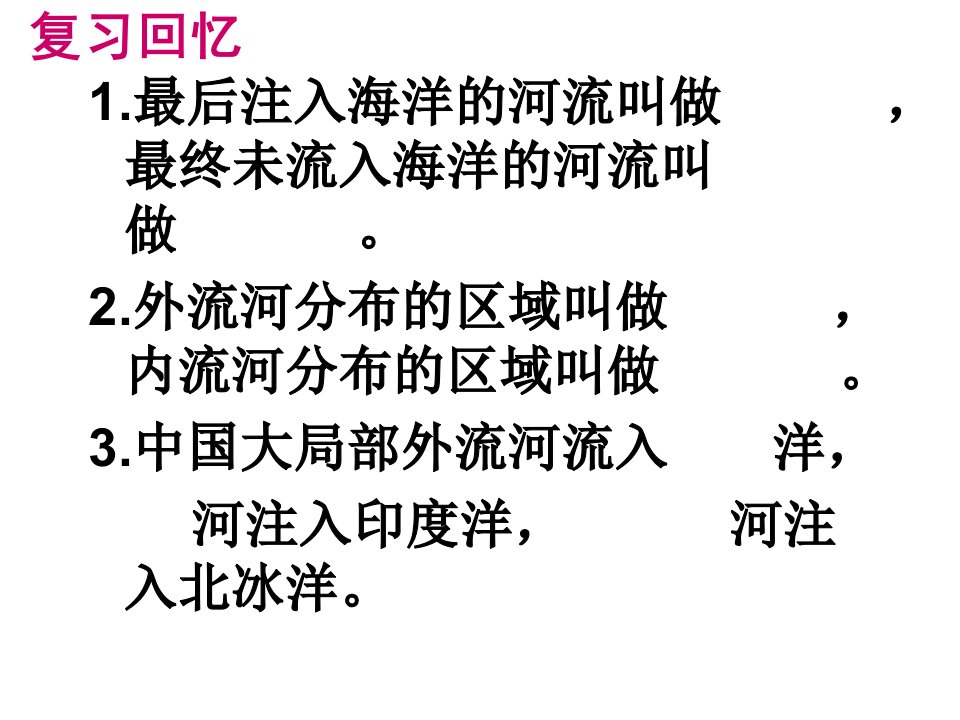 复习回忆

1.最后注入海洋的河流叫做　　　，最终未流入海洋的河流叫做　　　。

2.外流河分布的区域叫做　　　，内流河分布的区域叫做　　　。

3.中国大局部外流河流入　　洋，　　河注入印度洋，　　　河注入北冰洋。